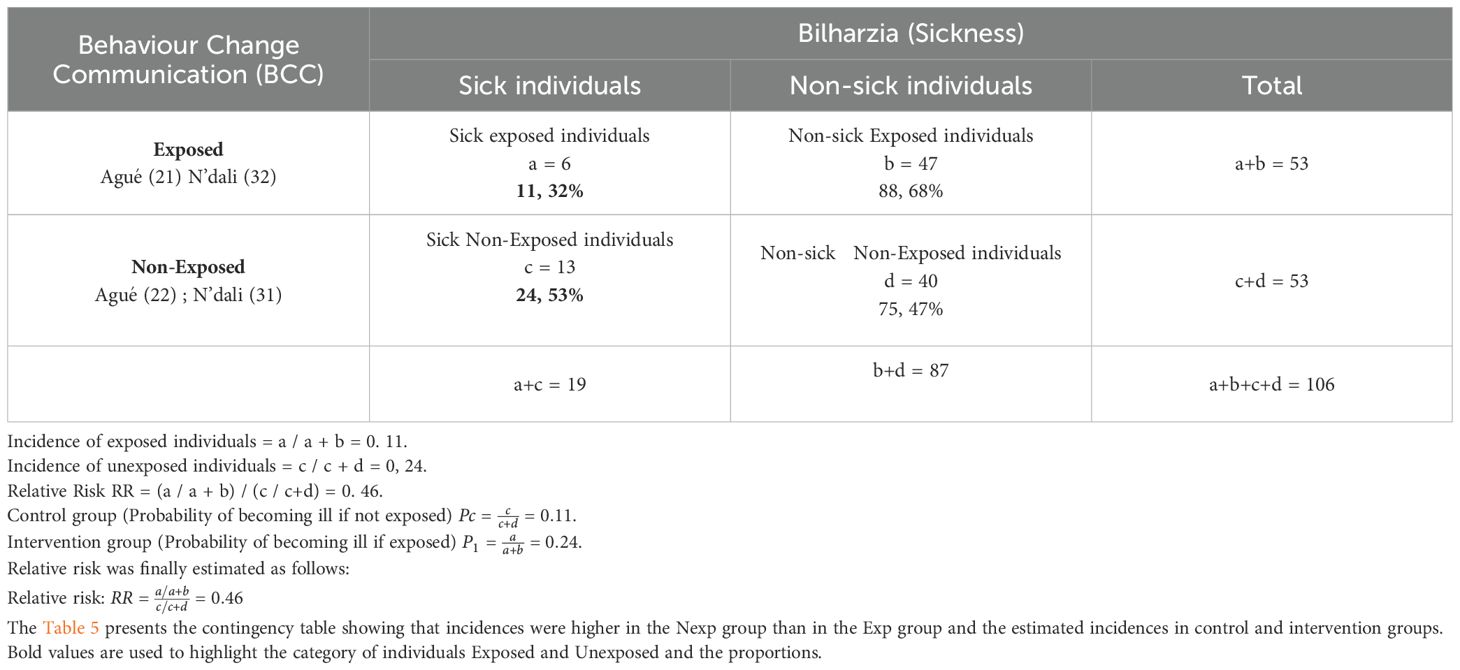 | Behaviour Change Communication (BCC) | Bilharzia (Sickness) | | |
|---|---|---|---|
| | Sick individuals | Non-sick individuals | Total |
| **Exposed** Agué (21) N'dali (32) | Sick exposed individuals a = 6 **11, 32%** | Non-sick Exposed individuals b = 47 88, 68% | a+b = 53 |
| **Non-Exposed** Agué (22) ; N'dali (31) | Sick Non-Exposed individuals c = 13 **24, 53%** | Non-sick Non-Exposed individuals d = 40 75, 47% | c+d = 53 |
| | a+c = 19 | b+d = 87 | a+b+c+d = 106 |

Incidence of exposed individuals = a / a + b = 0. 11.
Incidence of unexposed individuals = c / c + d = 0, 24.
Relative Risk RR = (a / a + b) / (c / c+d) = 0. 46.
Control group (Probability of becoming ill if not exposed) $Pc = \frac{c}{c+d} = 0.11$.
Intervention group (Probability of becoming ill if exposed) $P_1 = \frac{a}{a+b} = 0.24$.
Relative risk was finally estimated as follows:
Relative risk: $RR = \frac{a/a+b}{c/c+d} = 0.46$
The Table 5 presents the contingency table showing that incidences were higher in the Nexp group than in the Exp group and the estimated incidences in control and intervention groups.
Bold values are used to highlight the category of individuals Exposed and Unexposed and the proportions.